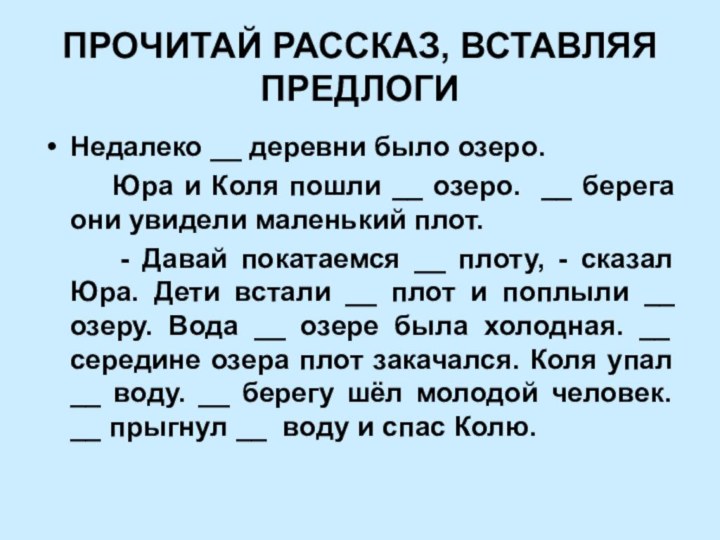 ПРОЧИТАЙ РАССКАЗ, ВСТАВЛЯЯ ПРЕДЛОГИ

• Недалеко __ деревни было озеро.

Юра и Коля пошли __ озеро. __ берега они увидели маленький плот.

- Давай покатаемся __ плоту, - сказал Юра. Дети встали __ плот и поплыли __ озеру. Вода __ озере была холодная. __ середине озера плот закачался. Коля упал __ воду. __ берегу шёл молодой человек. __ прыгнул __ воду и спас Колю.